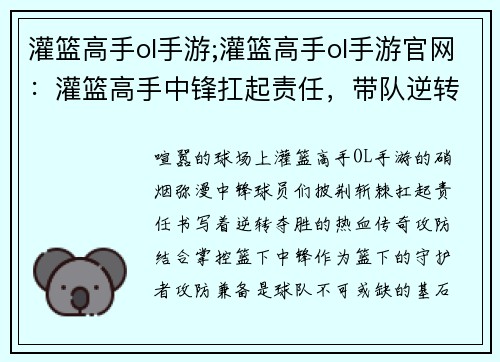 灌篮高手ol手游;灌篮高手ol手游官网：灌篮高手中锋扛起责任，带队逆转

喧嚣的球场上灌篮高手OL手游的硝烟弥漫中锋球员们披荆斩棘扛起责任书写着逆转夺胜的热血传奇攻防结合掌控篮下中锋作为篮下的守护者攻防兼备是球队不可或缺的基石